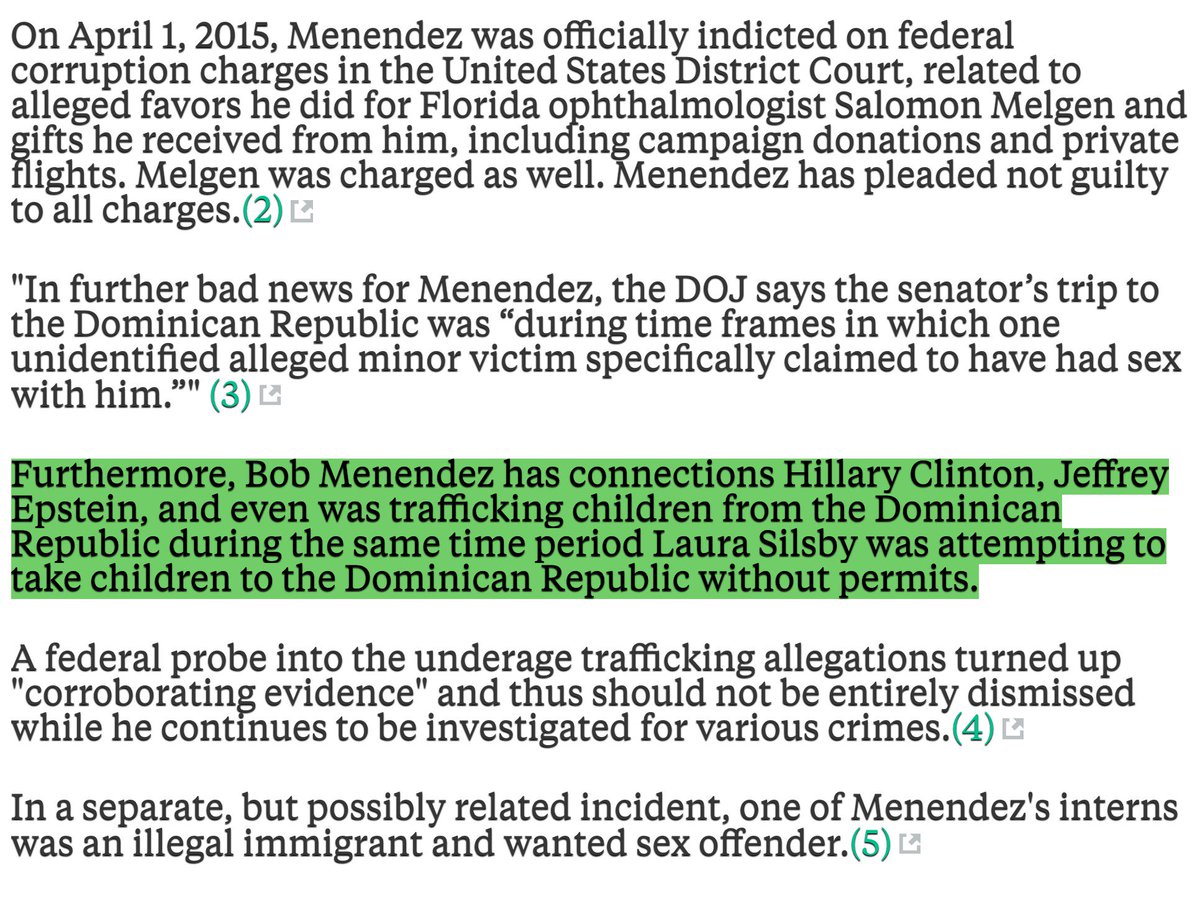 On April 1, 2015, Menendez was officially indicted on federal corruption charges in the United States District Court, related to alleged favors he did for Florida ophthalmologist Salomon Melgen and gifts he received from him, including campaign donations and private flights. Melgen was charged as well. Menendez has pleaded not guilty to all charges.(2)

"In further bad news for Menendez, the DOJ says the senator’s trip to the Dominican Republic was “during time frames in which one unidentified alleged minor victim specifically claimed to have had sex with him.”" (3)

Furthermore, Bob Menendez has connections Hillary Clinton, Jeffrey Epstein, and even was trafficking children from the Dominican Republic during the same time period Laura Silsby was attempting to take children to the Dominican Republic without permits.

A federal probe into the underage trafficking allegations turned up "corroborating evidence" and thus should not be entirely dismissed while he continues to be investigated for various crimes.(4)

In a separate, but possibly related incident, one of Menendez's interns was an illegal immigrant and wanted sex offender.(5)